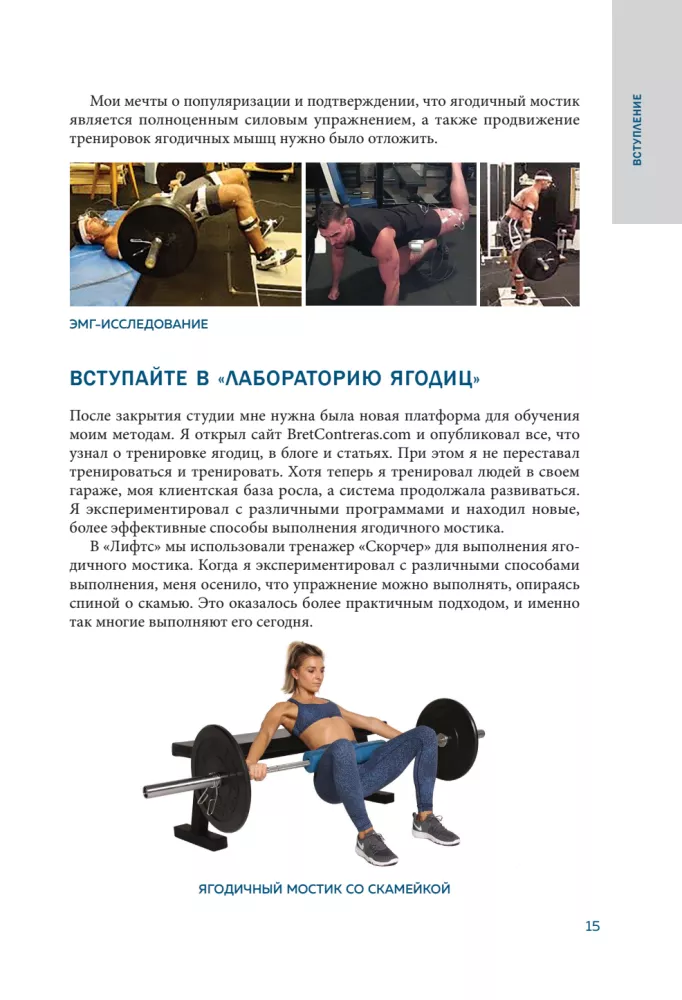 ВСТУПЛЕНИЕ

Мои мечты о популяризации и подтверждении, что ягодичный мостик является полноценным силовым упражнением, а также продвижение тренировок ягодичных мышц нужно было отложить.

ЭМГ-ИССЛЕДОВАНИЕ

ВСТУПАЙТЕ В «ЛАБОРАТОРИЮ ЯГОДИЦ»

После закрытия студии мне нужна была новая платформа для обучения моим методам. Я открыл сайт BretContreras.com и опубликовал все, что узнал о тренировке ягодиц, в блоге и статьях. При этом я не переставал тренироваться и тренировать. Хотя теперь я тренировал людей в своем гараже, моя клиентская база росла, а система продолжала развиваться. Я экспериментировал с различными программами и находил новые, более эффективные способы выполнения ягодичного мостика.

В «Лифтс» мы использовали тренажер «Скорчер» для выполнения ягодичного мостика. Когда я экспериментировал с различными способами выполнения, меня осенило, что упражнение можно выполнять, опираясь спиной о скамью. Это оказалось более практичным подходом, и именно так многие выполняют его сегодня.

ЯГОДИЧНЫЙ МОСТИК СО СКАМЕЙКОЙ

15